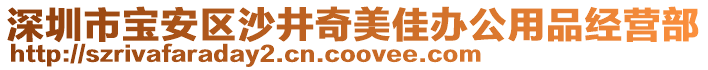 深圳市宝安区沙井奇美佳办公用品经营部
http://szrivafaraday2.cn.coovee.com